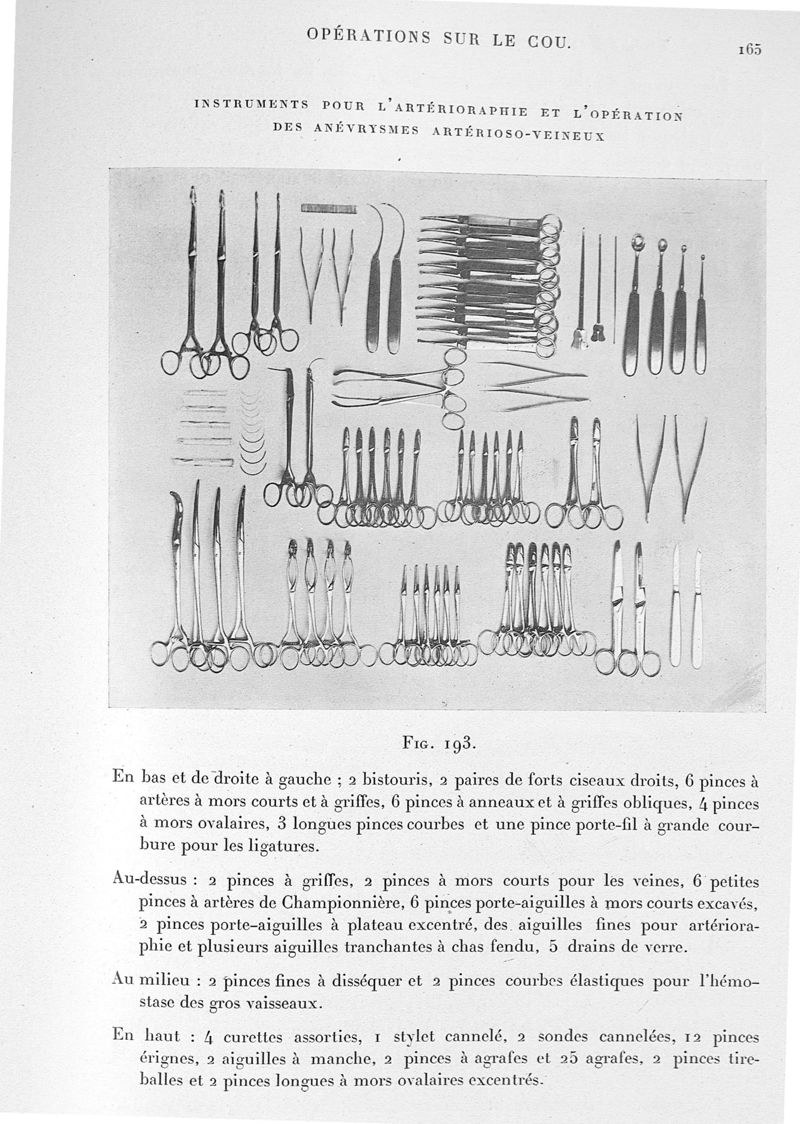 OPÉRATIONS SUR LE COU.

165

INSTRUMENTS POUR L'ARTÉRIORAPHIE ET L'OPÉRATION DES ANÉVRYSMES ARTÉRIOSO-VEINEUX

Fig. 193.

En bas et de droite à gauche ; 2 bistouris, 2 paires de forts ciseaux droits, 6 pinces à artères à mors courts et à griffes, 6 pinces à anneaux et à griffes obliques, 4 pinces à mors ovalaires, 3 longues pinces courbes et une pince porte-fil à grande courbure pour les ligatures.

Au-dessus : 2 pinces à griffes, 2 pinces à mors courts pour les veines, 6 petites pinces à artères de Championnière, 6 pinces porte-aiguilles à mors courts excavés, 2 pinces porte-aiguilles à plateau excentré, des aiguilles fines pour artérioraphie et plusieurs aiguilles tranchantes à chas fendu, 5 drains de verre.

Au milieu : 2 pinces fines à disséquer et 2 pinces courbes élastiques pour l'hémostase des gros vaisseaux.

En haut : 4 curettes assorties, 1 stylet cannelé, 2 sondes cannelées, 12 pinces érignes, 2 aiguilles à manche, 2 pinces à agrafes et 25 agrafes, 2 pinces tire-balles et 2 pinces longues à mors ovalaires excentrés.